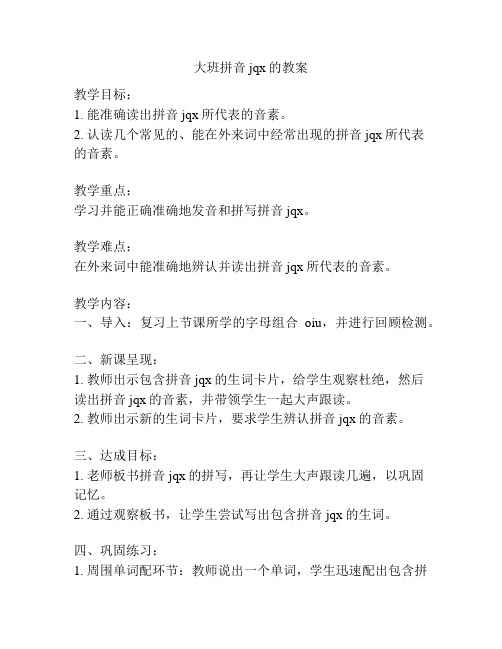 大班拼音 jqx 的教案

教学目标：
1. 能准确读出拼音 jqx 所代表的音素。
2. 认读几个常见的、能在外来词中经常出现的拼音 jqx 所代表的音素。

教学重点：
学习并能正确准确地发音和拼写拼音 jqx。

教学难点：
在外来词中能准确地辨认并读出拼音 jqx 所代表的音素。

教学内容：
一、导入：复习上节课所学的字母组合 oiu，并进行回顾检测。

二、新课呈现：
1. 教师出示包含拼音 jqx 的生词卡片，给学生观察杜绝，然后读出拼音 jqx 的音素，并带领学生一起大声跟读。
2. 教师出示新的生词卡片，要求学生辨认拼音 jqx 的音素。

三、达成目标：
1. 老师板书拼音 jqx 的拼写，再让学生大声跟读几遍，以巩固记忆。
2. 通过观察板书，让学生尝试写出包含拼音 jqx 的生词。

四、巩固练习：
1. 周围单词配环节：教师说出一个单词，学生迅速配出包含拼